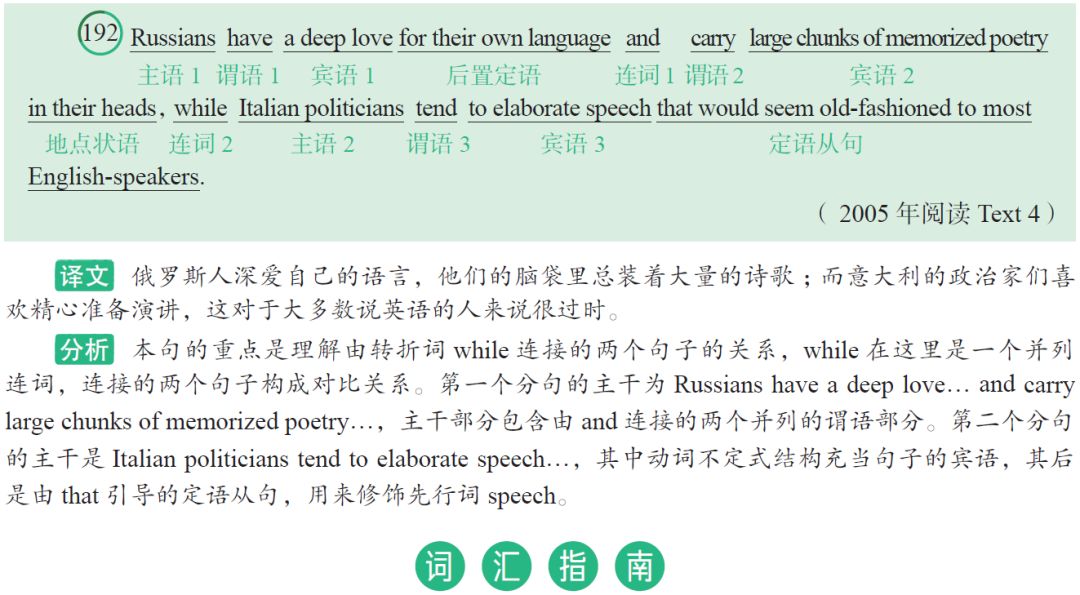 192 Russians have a deep love for their own language and carry large chunks of memorized poetry
主语 1 谓语 1 宾语 1 后置定语 连词 1 谓语 2 宾语 2
in their heads, while Italian politicians tend to elaborate speech that would seem old-fashioned to most
地点状语 连词 2 主语 2 谓语 3 宾语 3 定语从句
English-speakers.

（ 2005 年阅读 Text 4 ）

译文 俄罗斯人深爱自己的语言，他们的脑袋里总装着大量的诗歌；而意大利的政治家们喜欢精心准备演讲，这对于大多数说英语的人来说很过时。

分析 本句的重点是理解由转折词 while 连接的两个句子的关系，while 在这里是一个并列连词，连接的两个句子构成对比关系。第一个分句的主干为 Russians have a deep love… and carry large chunks of memorized poetry…，主干部分包含由 and 连接的两个并列的谓语部分。第二个分句的主干是 Italian politicians tend to elaborate speech…，其中动词不定式结构充当句子的宾语，其后是由 that 引导的定语从句，用来修饰先行词 speech。

词 汇 指 南